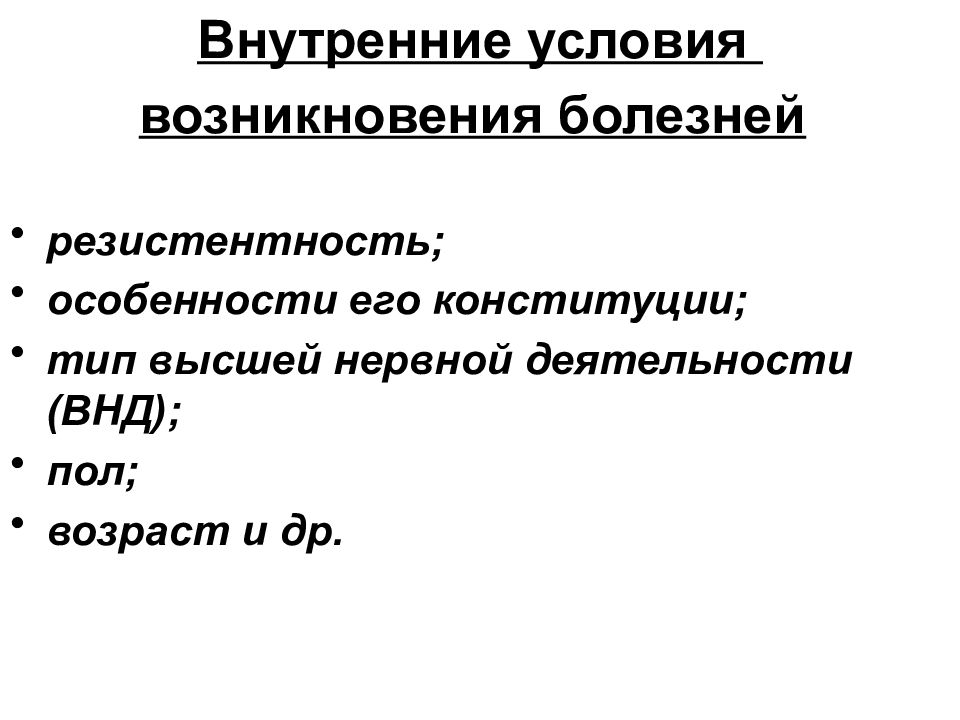 Внутренние условия возникновения болезней

• резистентность;
• особенности его конституции;
• тип высшей нервной деятельности (ВНД);
• пол;
• возраст и др.